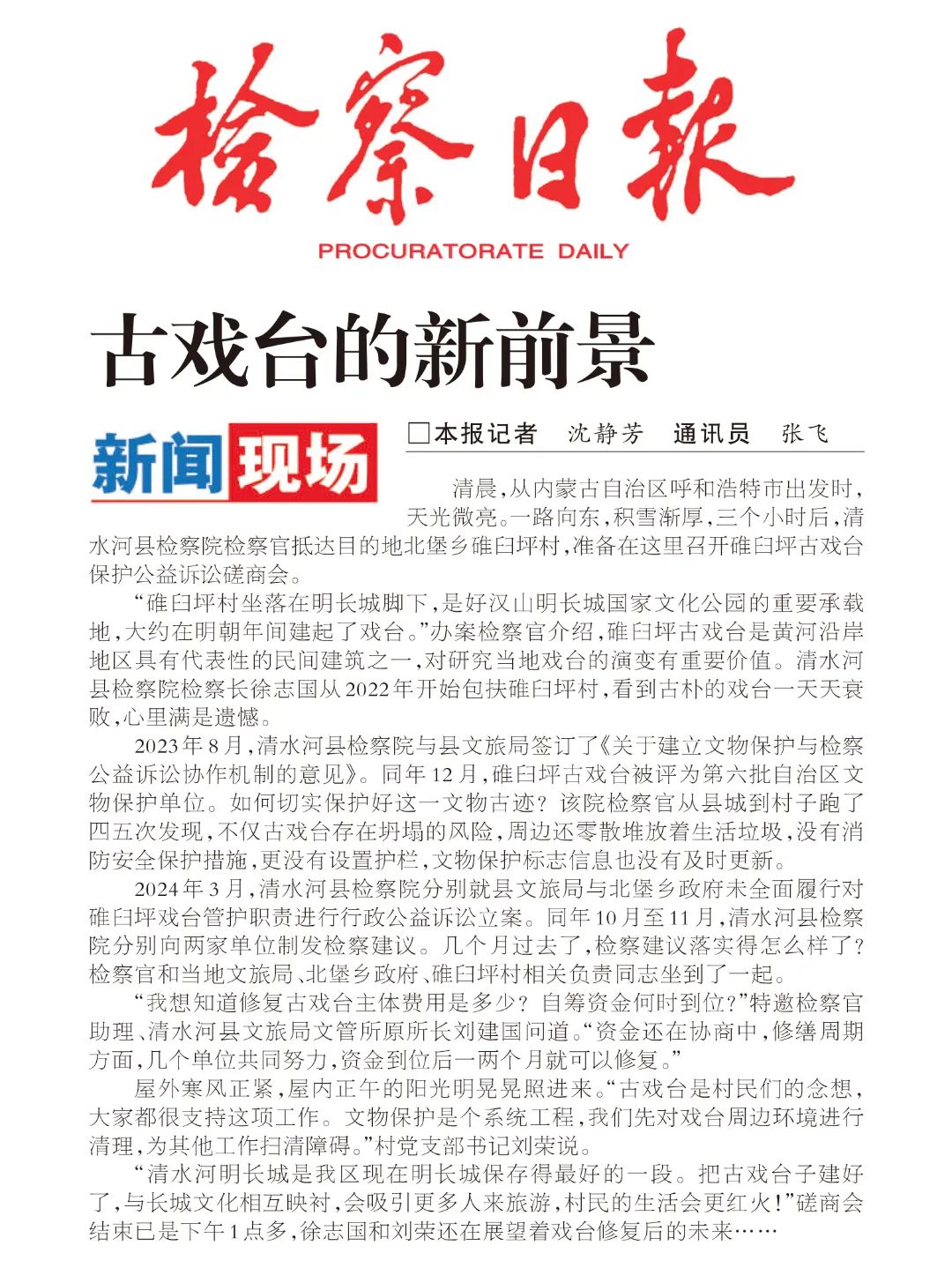 检察日报
PROCURATORATE DAILY

古戏台的新前景

新闻现场

□本报记者 沈静芳 通讯员 张飞

清晨，从内蒙古自治区呼和浩特市出发时，天光微亮。一路向东，积雪渐厚，三个小时后，清水河县检察院检察官抵达目的地北堡乡碓臼坪村，准备在这里召开碓臼坪古戏台保护公益诉讼磋商会。

“碓臼坪村坐落在明长城脚下，是好汉山明长城国家文化公园的重要承载地，大约在明朝年间建起了戏台。”办案检察官介绍，碓臼坪古戏台是黄河沿岸地区具有代表性的民间建筑之一，对研究当地戏台的演变有重要价值。清水河县检察院检察长徐志国从2022年开始包扶碓臼坪村，看到古朴的戏台一天天衰败，心里满是遗憾。

2023年8月，清水河县检察院与县文旅局签订了《关于建立文物保护与检察公益诉讼协作机制的意见》。同年12月，碓臼坪古戏台被评为第六批自治区文物保护单位。如何切实保护好这一文物古迹？该院检察官从县城到村子跑了四五次发现，不仅古戏台存在坍塌的风险，周边还零散堆放着生活垃圾，没有消防安全保护措施，更没有设置护栏，文物保护标志信息也没有及时更新。

2024年3月，清水河县检察院分别就县文旅局与北堡乡政府未全面履行对碓臼坪戏台管护职责进行行政公益诉讼立案。同年10月至11月，清水河县检察院分别向两家单位制发检察建议。几个月过去了，检察建议落实得怎么样了？检察官和当地文旅局、北堡乡政府、碓臼坪村相关负责同志坐到了一起。

“我想知道修复古戏台主体费用是多少？自筹资金何时到位？”特邀检察官助理、清水河县文旅局文管所原所长刘建国问道。“资金还在协商中，修缮周期方面，几个单位共同努力，资金到位后一两个月就可以修复。”

屋外寒风正紧，屋内正午的阳光明晃晃照进来。“古戏台是村民们的念想，大家都很支持这项工作。文物保护是个系统工程，我们先对戏台周边环境进行清理，为其他工作扫清障碍。”村党支部书记刘荣说。

“清水河明长城是我区现在明长城保存得最好的一段。把古戏台子建好了，与长城文化相互映衬，会吸引更多人来旅游，村民的生活会更红火！”磋商会结束已是下午1点多，徐志国和刘荣还在展望着戏台修复后的未来……